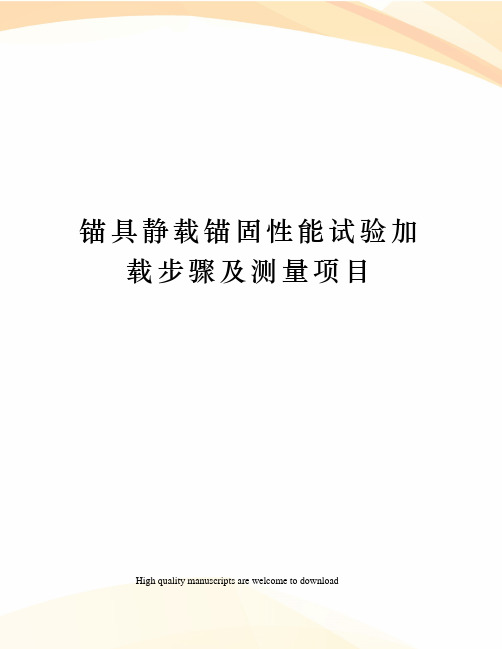 锚具静载锚固性能试验加载步骤及测量项目

High quality manuscripts are welcome to download